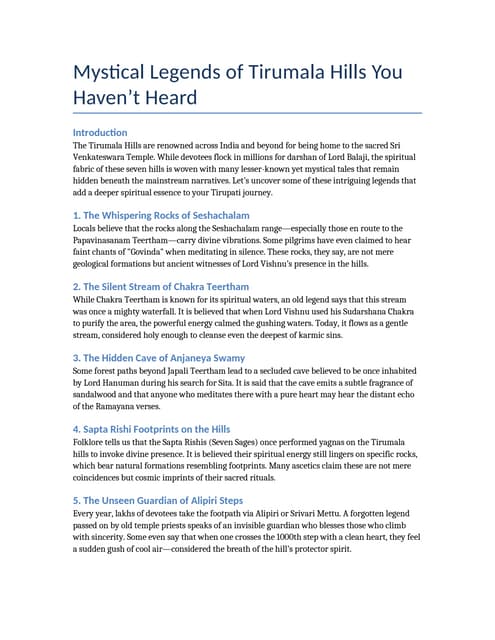 Mystical Legends of Tirumala Hills You Haven’t Heard

Introduction
The Tirumala Hills are renowned across India and beyond for being home to the sacred Sri Venkateswara Temple. While devotees flock in millions for darshan of Lord Balaji, the spiritual fabric of these seven hills is woven with many lesser-known yet mystical tales that remain hidden beneath the mainstream narratives. Let’s uncover some of these intriguing legends that add a deeper spiritual essence to your Tirupati journey.

1. The Whispering Rocks of Seshachalam
Locals believe that the rocks along the Seshachalam range—especially those en route to the Papavinasanam Teertham—carry divine vibrations. Some pilgrims have even claimed to hear faint chants of “Govinda” when meditating in silence. These rocks, they say, are not mere geological formations but ancient witnesses of Lord Vishnu’s presence in the hills.

2. The Silent Stream of Chakra Teertham
While Chakra Teertham is known for its spiritual waters, an old legend says that this stream was once a mighty waterfall. It is believed that when Lord Vishnu used his Sudarshana Chakra to purify the area, the powerful energy calmed the gushing waters. Today, it flows as a gentle stream, considered holy enough to cleanse even the deepest of karmic sins.

3. The Hidden Cave of Anjaneya Swamy
Some forest paths beyond Japali Teertham lead to a secluded cave believed to be once inhabited by Lord Hanuman during his search for Sita. It is said that the cave emits a subtle fragrance of sandalwood and that anyone who meditates there with a pure heart may hear the distant echo of the Ramayana verses.

4. Sapta Rishi Footprints on the Hills
Folklore tells us that the Sapta Rishis (Seven Sages) once performed yagnas on the Tirumala hills to invoke divine presence. It is believed their spiritual energy still lingers on specific rocks, which bear natural formations resembling footprints. Many ascetics claim these are not mere coincidences but cosmic imprints of their sacred rituals.

5. The Unseen Guardian of Alipiri Steps
Every year, lakhs of devotees take the footpath via Alipiri or Srivari Mettu. A forgotten legend passed on by old temple priests speaks of an invisible guardian who blesses those who climb with sincerity. Some even say that when one crosses the 1000th step with a clean heart, they feel a sudden gush of cool air—considered the breath of the hill’s protector spirit.